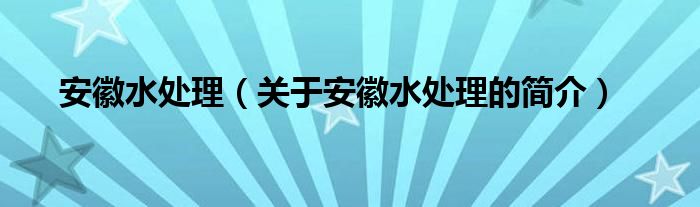 安徽水处理（关于安徽水处理的简介）